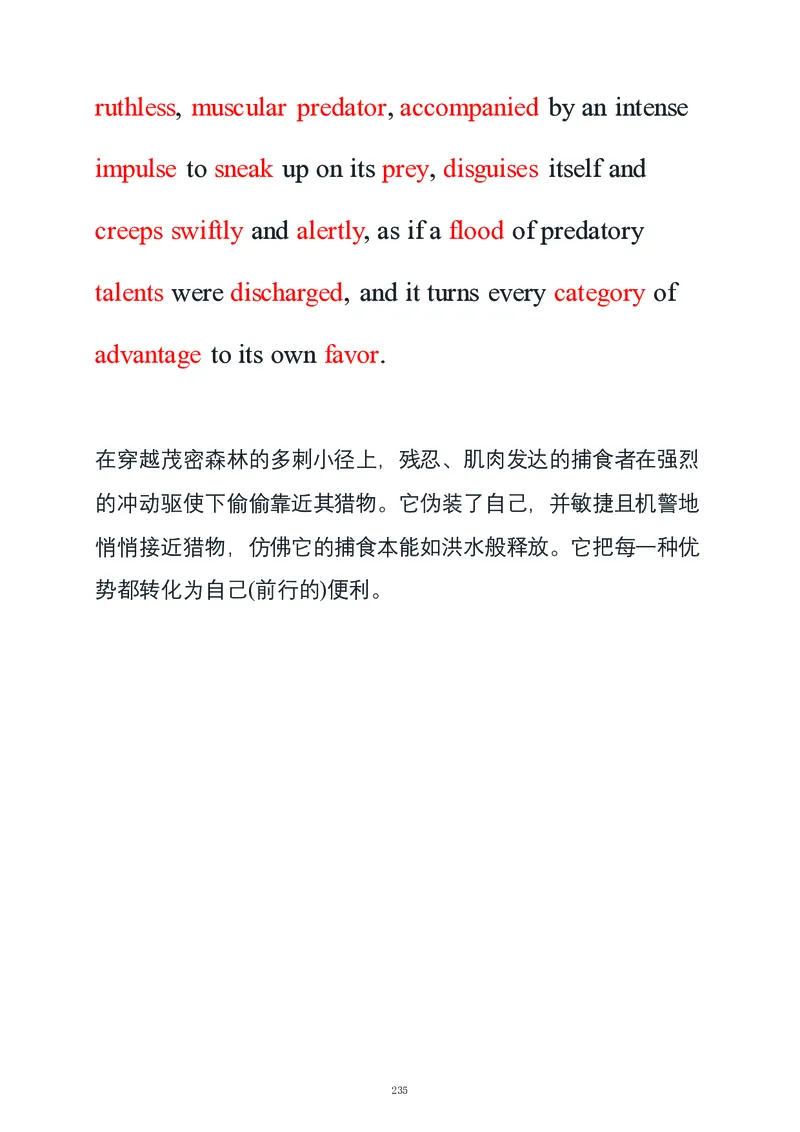 ruthless, muscular predator, accompanied by an intense impulse to sneak up on its prey, disguises itself and creeps swiftly and alertly, as if a flood of predatory talents were discharged, and it turns every category of advantage to its own favor.

在穿越茂密森林的多刺小径上，残忍、肌肉发达的捕食者在强烈的冲动驱使下偷偷靠近其猎物。它伪装了自己，并敏捷且机警地悄悄接近猎物，仿佛它的捕食本能如洪水般释放。它把每一种优势都转化为自己(前行的)便利。

235